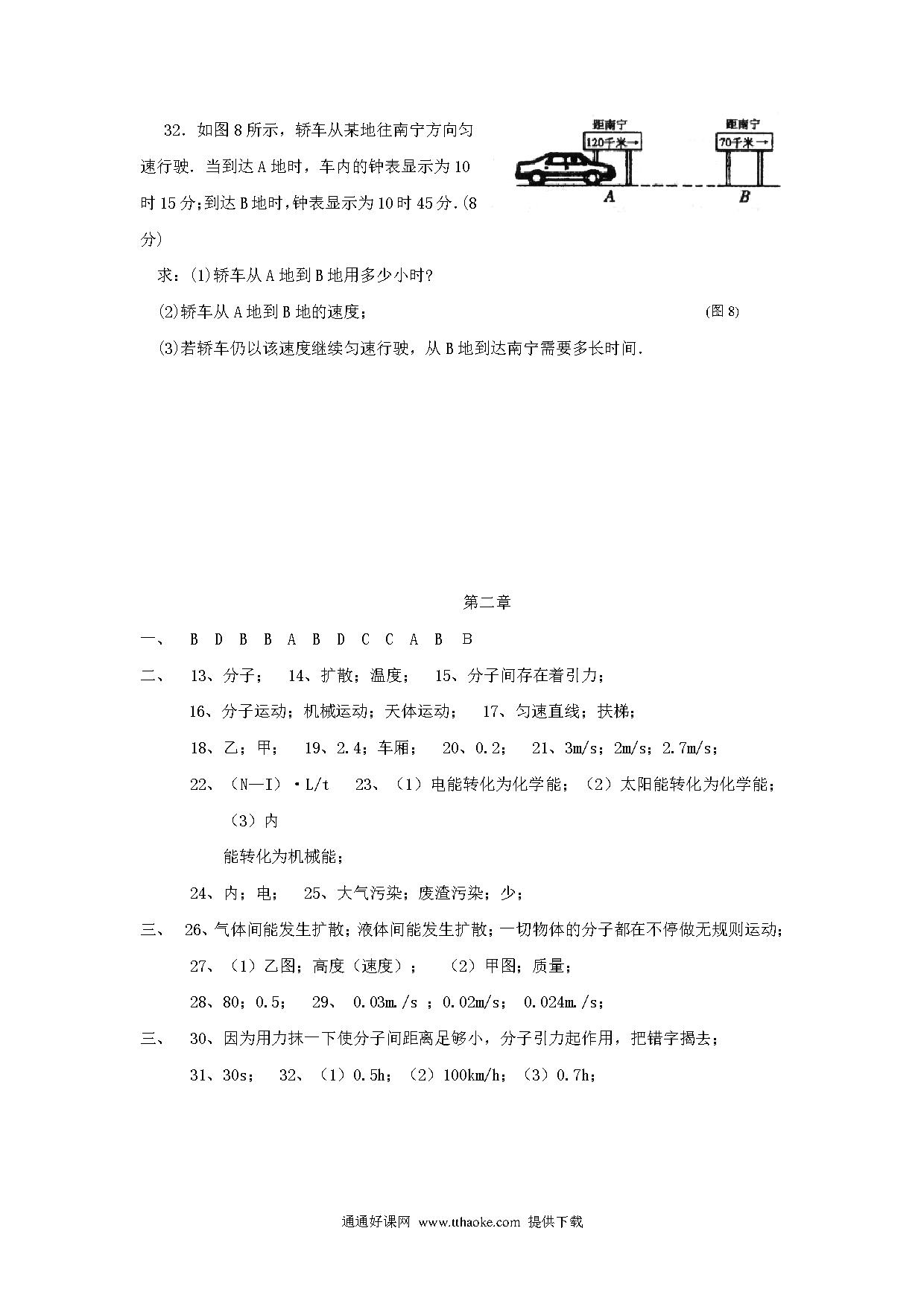 32. 如图 8 所示，轿车从某地往南宁方向匀速行驶. 当到达 A 地时，车内的钟表显示为 10 时 15 分;到达 B 地时,钟表显示为 10 时 45 分.(8 分)

距南宁
120千米→
A

距南宁
70千米→
B

求：(1)轿车从 A 地到 B 地用多少小时?

(2)轿车从 A 地到 B 地的速度；

(图 8)

(3)若轿车仍以该速度继续匀速行驶，从 B 地到达南宁需要多长时间.

第二章

一、 B D B B A B D C C A B B

二、 13、分子； 14、扩散；温度； 15、分子间存在着引力；

16、分子运动；机械运动；天体运动； 17、匀速直线；扶梯；

18、乙；甲； 19、2.4；车厢； 20、0.2； 21、3m/s；2m/s；2.7m/s；

22、（N—I）·L/t 23、（1）电能转化为化学能；（2）太阳能转化为化学能；（3）内

能转化为机械能；

24、内；电； 25、大气污染；废渣污染；少；

三、 26、气体间能发生扩散；液体间能发生扩散；一切物体的分子都在不停做无规则运动；

27、（1）乙图；高度（速度）； （2）甲图；质量；

28、80；0.5； 29、 0.03m./s ；0.02m/s； 0.024m./s；

三、 30、因为用力抹一下使分子间距离足够小，分子引力起作用，把错字揭去；

31、30s； 32、（1）0.5h；（2）100km/h；（3）0.7h；

通通好课网 www.tthaoke.com 提供下载